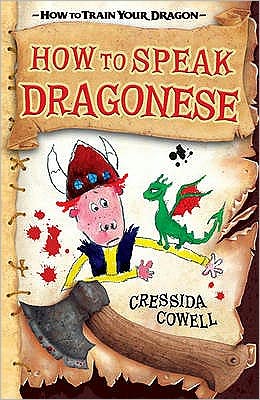 –HOW TO TRAIN YOUR DRAGON–

HOW TO SPEAK DRAGONESE

CRESSIDA COWELL